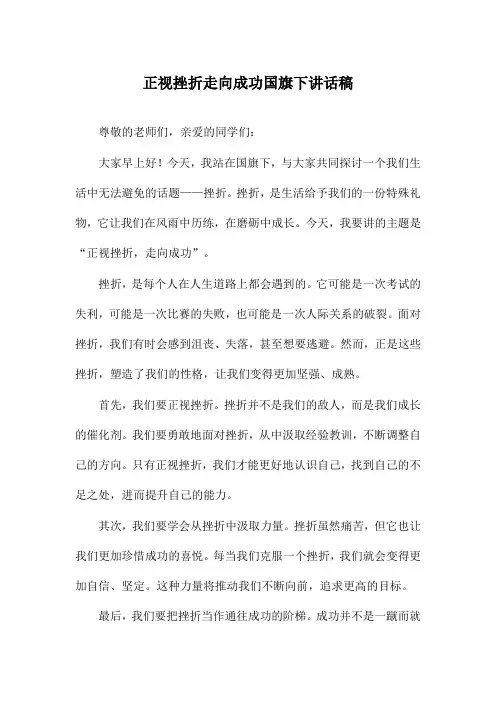 正视挫折走向成功国旗下讲话稿

尊敬的老师们，亲爱的同学们：

大家早上好！今天，我站在国旗下，与大家共同探讨一个我们生活中无法避免的话题——挫折。挫折，是生活给予我们的一份特殊礼物，它让我们在风雨中历练，在磨砺中成长。今天，我要讲的主题是“正视挫折，走向成功”。

挫折，是每个人在人生道路上都会遇到的。它可能是一次考试的失利，可能是一次比赛的失败，也可能是一次人际关系的破裂。面对挫折，我们有时会感到沮丧、失落，甚至想要逃避。然而，正是这些挫折，塑造了我们的性格，让我们变得更加坚强、成熟。

首先，我们要正视挫折。挫折并不是我们的敌人，而是我们成长的催化剂。我们要勇敢地面对挫折，从中汲取经验教训，不断调整自己的方向。只有正视挫折，我们才能更好地认识自己，找到自己的不足之处，进而提升自己的能力。

其次，我们要学会从挫折中汲取力量。挫折虽然痛苦，但它也让我们更加珍惜成功的喜悦。每当我们克服一个挫折，我们就会变得更加自信、坚定。这种力量将推动我们不断向前，追求更高的目标。

最后，我们要把挫折当作通往成功的阶梯。成功并不是一蹴而就